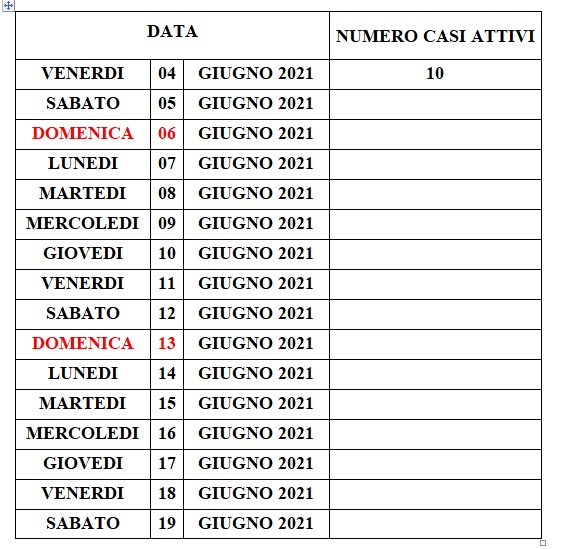 | DATA | | | NUMERO CASI ATTIVI |
|---|---|---|---|
| VENERDI | 04 | GIUGNO 2021 | 10 |
| SABATO | 05 | GIUGNO 2021 | |
| DOMENICA | 06 | GIUGNO 2021 | |
| LUNEDI | 07 | GIUGNO 2021 | |
| MARTEDI | 08 | GIUGNO 2021 | |
| MERCOLEDI | 09 | GIUGNO 2021 | |
| GIOVEDI | 10 | GIUGNO 2021 | |
| VENERDI | 11 | GIUGNO 2021 | |
| SABATO | 12 | GIUGNO 2021 | |
| DOMENICA | 13 | GIUGNO 2021 | |
| LUNEDI | 14 | GIUGNO 2021 | |
| MARTEDI | 15 | GIUGNO 2021 | |
| MERCOLEDI | 16 | GIUGNO 2021 | |
| GIOVEDI | 17 | GIUGNO 2021 | |
| VENERDI | 18 | GIUGNO 2021 | |
| SABATO | 19 | GIUGNO 2021 | |